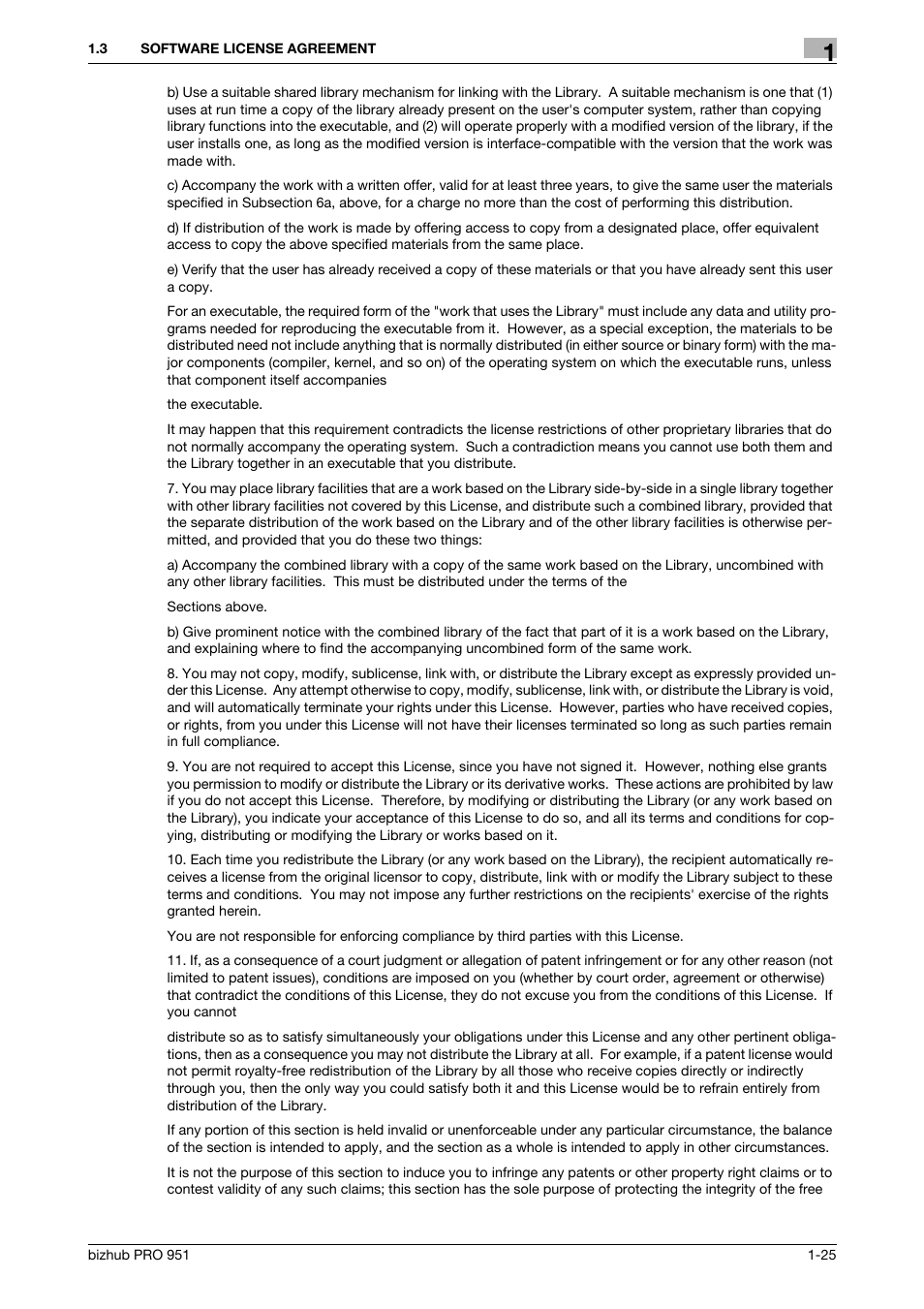 1.3 SOFTWARE LICENSE AGREEMENT

1

b) Use a suitable shared library mechanism for linking with the Library. A suitable mechanism is one that (1) uses at run time a copy of the library already present on the user's computer system, rather than copying library functions into the executable, and (2) will operate properly with a modified version of the library, if the user installs one, as long as the modified version is interface-compatible with the version that the work was made with.

c) Accompany the work with a written offer, valid for at least three years, to give the same user the materials specified in Subsection 6a, above, for a charge no more than the cost of performing this distribution.

d) If distribution of the work is made by offering access to copy from a designated place, offer equivalent access to copy the above specified materials from the same place.

e) Verify that the user has already received a copy of these materials or that you have already sent this user a copy.

For an executable, the required form of the "work that uses the Library" must include any data and utility programs needed for reproducing the executable from it. However, as a special exception, the materials to be distributed need not include anything that is normally distributed (in either source or binary form) with the major components (compiler, kernel, and so on) of the operating system on which the executable runs, unless that component itself accompanies

the executable.

It may happen that this requirement contradicts the license restrictions of other proprietary libraries that do not normally accompany the operating system. Such a contradiction means you cannot use both them and the Library together in an executable that you distribute.

7. You may place library facilities that are a work based on the Library side-by-side in a single library together with other library facilities not covered by this License, and distribute such a combined library, provided that the separate distribution of the work based on the Library and of the other library facilities is otherwise permitted, and provided that you do these two things:

a) Accompany the combined library with a copy of the same work based on the Library, uncombined with any other library facilities. This must be distributed under the terms of the

Sections above.

b) Give prominent notice with the combined library of the fact that part of it is a work based on the Library, and explaining where to find the accompanying uncombined form of the same work.

8. You may not copy, modify, sublicense, link with, or distribute the Library except as expressly provided under this License. Any attempt otherwise to copy, modify, sublicense, link with, or distribute the Library is void, and will automatically terminate your rights under this License. However, parties who have received copies, or rights, from you under this License will not have their licenses terminated so long as such parties remain in full compliance.

9. You are not required to accept this License, since you have not signed it. However, nothing else grants you permission to modify or distribute the Library or its derivative works. These actions are prohibited by law if you do not accept this License. Therefore, by modifying or distributing the Library (or any work based on the Library), you indicate your acceptance of this License to do so, and all its terms and conditions for copying, distributing or modifying the Library or works based on it.

10. Each time you redistribute the Library (or any work based on the Library), the recipient automatically receives a license from the original licensor to copy, distribute, link with or modify the Library subject to these terms and conditions. You may not impose any further restrictions on the recipients' exercise of the rights granted herein.

You are not responsible for enforcing compliance by third parties with this License.

11. If, as a consequence of a court judgment or allegation of patent infringement or for any other reason (not limited to patent issues), conditions are imposed on you (whether by court order, agreement or otherwise) that contradict the conditions of this License, they do not excuse you from the conditions of this License. If you cannot

distribute so as to satisfy simultaneously your obligations under this License and any other pertinent obligations, then as a consequence you may not distribute the Library at all. For example, if a patent license would not permit royalty-free redistribution of the Library by all those who receive copies directly or indirectly through you, then the only way you could satisfy both it and this License would be to refrain entirely from distribution of the Library.

If any portion of this section is held invalid or unenforceable under any particular circumstance, the balance of the section is intended to apply, and the section as a whole is intended to apply in other circumstances.

It is not the purpose of this section to induce you to infringe any patents or other property right claims or to contest validity of any such claims; this section has the sole purpose of protecting the integrity of the free

bizhub PRO 951 1-25